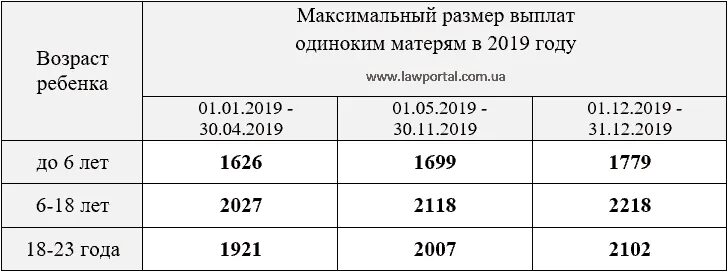 | Возраст ребенка | Максимальный размер выплат одиноким матерям в 2019 году www.lawportal.com.ua | | |
|---|---|---|---|
| | 01.01.2019 - 30.04.2019 | 01.05.2019 - 30.11.2019 | 01.12.2019 - 31.12.2019 |
| до 6 лет | **1626** | **1699** | **1779** |
| 6-18 лет | **2027** | **2118** | **2218** |
| 18-23 года | **1921** | **2007** | **2102** |